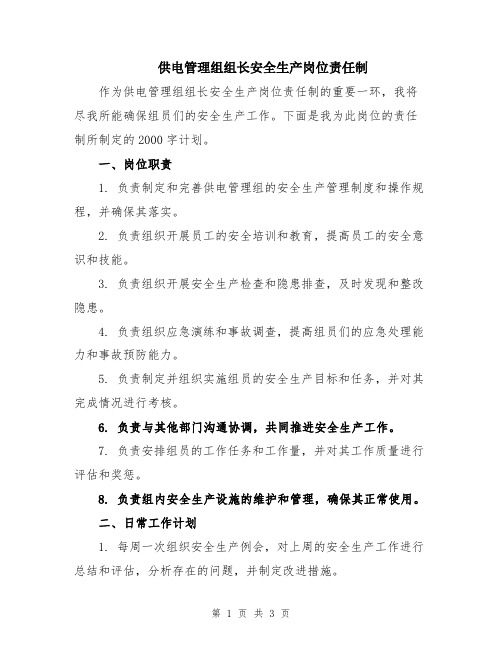 供电管理组组长安全生产岗位责任制

作为供电管理组组长安全生产岗位责任制的重要一环，我将尽我所能确保组员们的安全生产工作。下面是我为此岗位的责任制所制定的2000字计划。

一、岗位职责

1. 负责制定和完善供电管理组的安全生产管理制度和操作规程，并确保其落实。

2. 负责组织开展员工的安全培训和教育，提高员工的安全意识和技能。

3. 负责组织开展安全生产检查和隐患排查，及时发现和整改隐患。

4. 负责组织应急演练和事故调查，提高组员们的应急处理能力和事故预防能力。

5. 负责制定并组织实施组员的安全生产目标和任务，并对其完成情况进行考核。

6. 负责与其他部门沟通协调，共同推进安全生产工作。

7. 负责安排组员的工作任务和工作量，并对其工作质量进行评估和奖惩。

8. 负责组内安全生产设施的维护和管理，确保其正常使用。

二、日常工作计划

1. 每周一次组织安全生产例会，对上周的安全生产工作进行总结和评估，分析存在的问题，并制定改进措施。

第 1 页 共 3 页